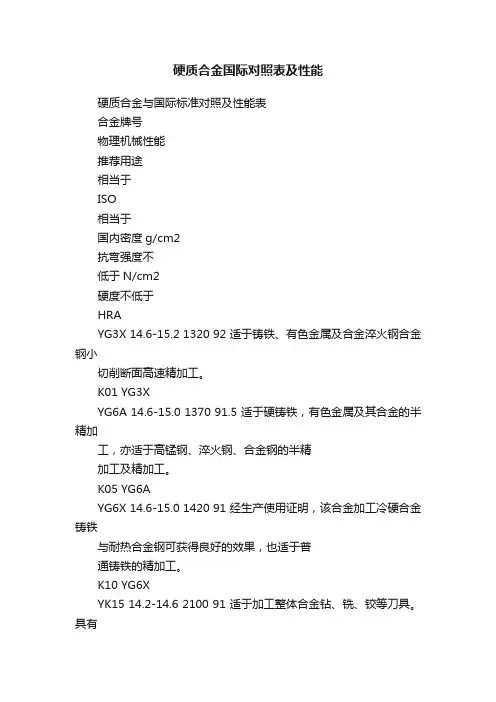 硬质合金国际对照表及性能

硬质合金与国际标准对照及性能表

合金牌号

物理机械性能

推荐用途

相当于

ISO

相当于

国内密度 g/cm2

抗弯强度不

低于 N/cm2

硬度不低于

HRA

YG3X 14.6-15.2 1320 92 适于铸铁、有色金属及合金淬火钢合金钢小

切削断面高速精加工。

K01 YG3X

YG6A 14.6-15.0 1370 91.5 适于硬铸铁，有色金属及其合金的半精加

工，亦适于高锰钢、淬火钢、合金钢的半精

加工及精加工。

K05 YG6A

YG6X 14.6-15.0 1420 91 经生产使用证明，该合金加工冷硬合金铸铁

与耐热合金钢可获得良好的效果，也适于普

通铸铁的精加工。

K10 YG6X

YK15 14.2-14.6 2100 91 适于加工整体合金钻、铣、铰等刀具。具有